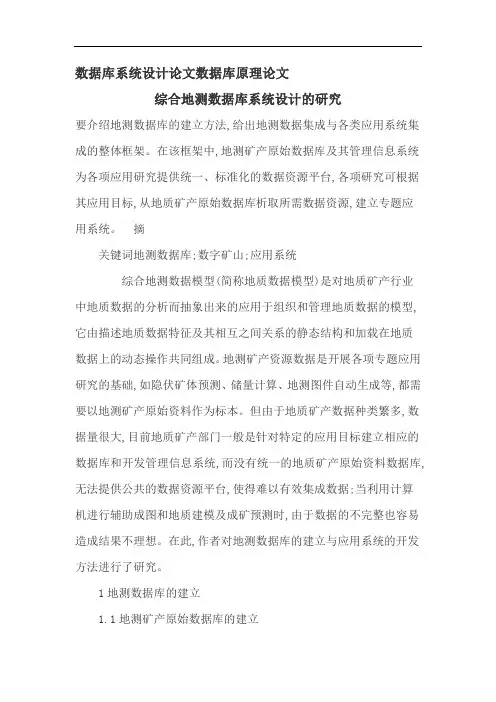 数据库系统设计论文数据库原理论文

综合地测数据库系统设计的研究

要介绍地测数据库的建立方法,给出地测数据集成与各类应用系统集成的整体框架。在该框架中,地测矿产原始数据库及其管理信息系统为各项应用研究提供统一、标准化的数据资源平台,各项研究可根据其应用目标,从地质矿产原始数据库析取所需数据资源,建立专题应用系统。　摘

关键词地测数据库;数字矿山;应用系统

综合地测数据模型(简称地质数据模型)是对地质矿产行业中地质数据的分析而抽象出来的应用于组织和管理地质数据的模型,它由描述地质数据特征及其相互之间关系的静态结构和加载在地质数据上的动态操作共同组成。地测矿产资源数据是开展各项专题应用研究的基础,如隐伏矿体预测、储量计算、地测图件自动生成等,都需要以地测矿产原始资料作为标本。但由于地质矿产数据种类繁多,数据量很大,目前地质矿产部门一般是针对特定的应用目标建立相应的数据库和开发管理信息系统,而没有统一的地质矿产原始资料数据库,无法提供公共的数据资源平台,使得难以有效集成数据;当利用计算机进行辅助成图和地质建模及成矿预测时,由于数据的不完整也容易造成结果不理想。在此,作者对地测数据库的建立与应用系统的开发方法进行了研究。

1 地测数据库的建立

1.1 地测矿产原始数据库的建立